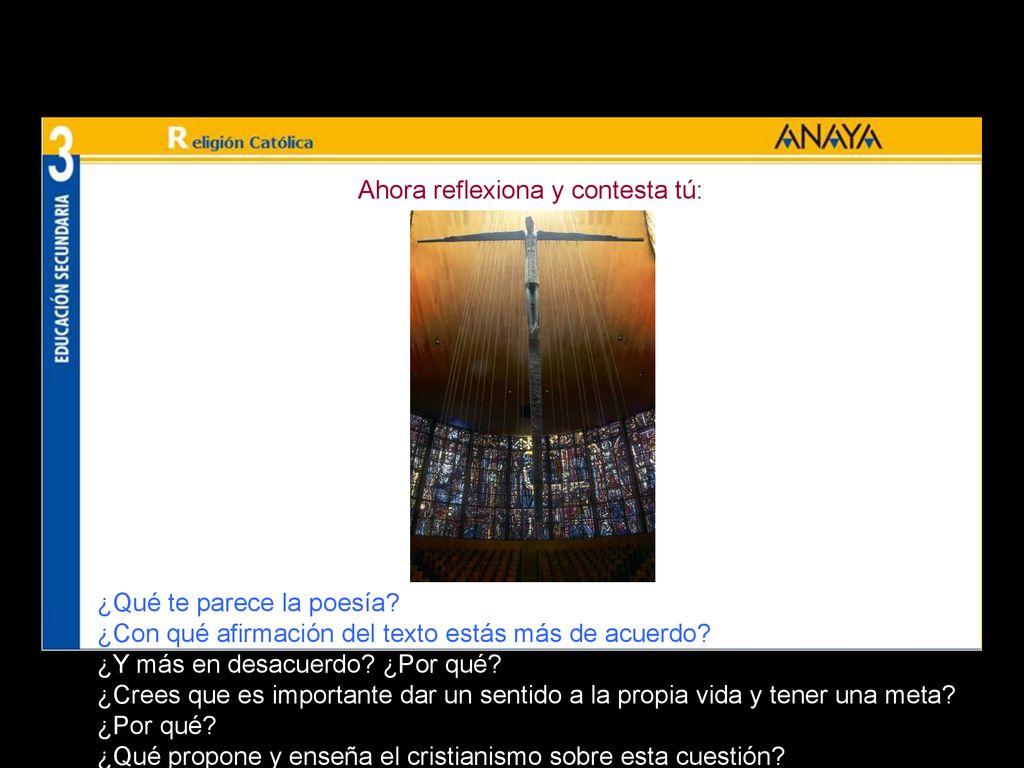 3
EDUCACIÓN SECUNDARIA

Religión Católica

ANAYA

Ahora reflexiona y contesta tú:

¿Qué te parece la poesía?
¿Con qué afirmación del texto estás más de acuerdo?
¿Y más en desacuerdo? ¿Por qué?
¿Crees que es importante dar un sentido a la propia vida y tener una meta? ¿Por qué?
¿Qué propone y enseña el cristianismo sobre esta cuestión?